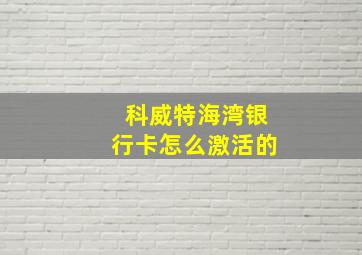 科威特海湾银行卡怎么激活的